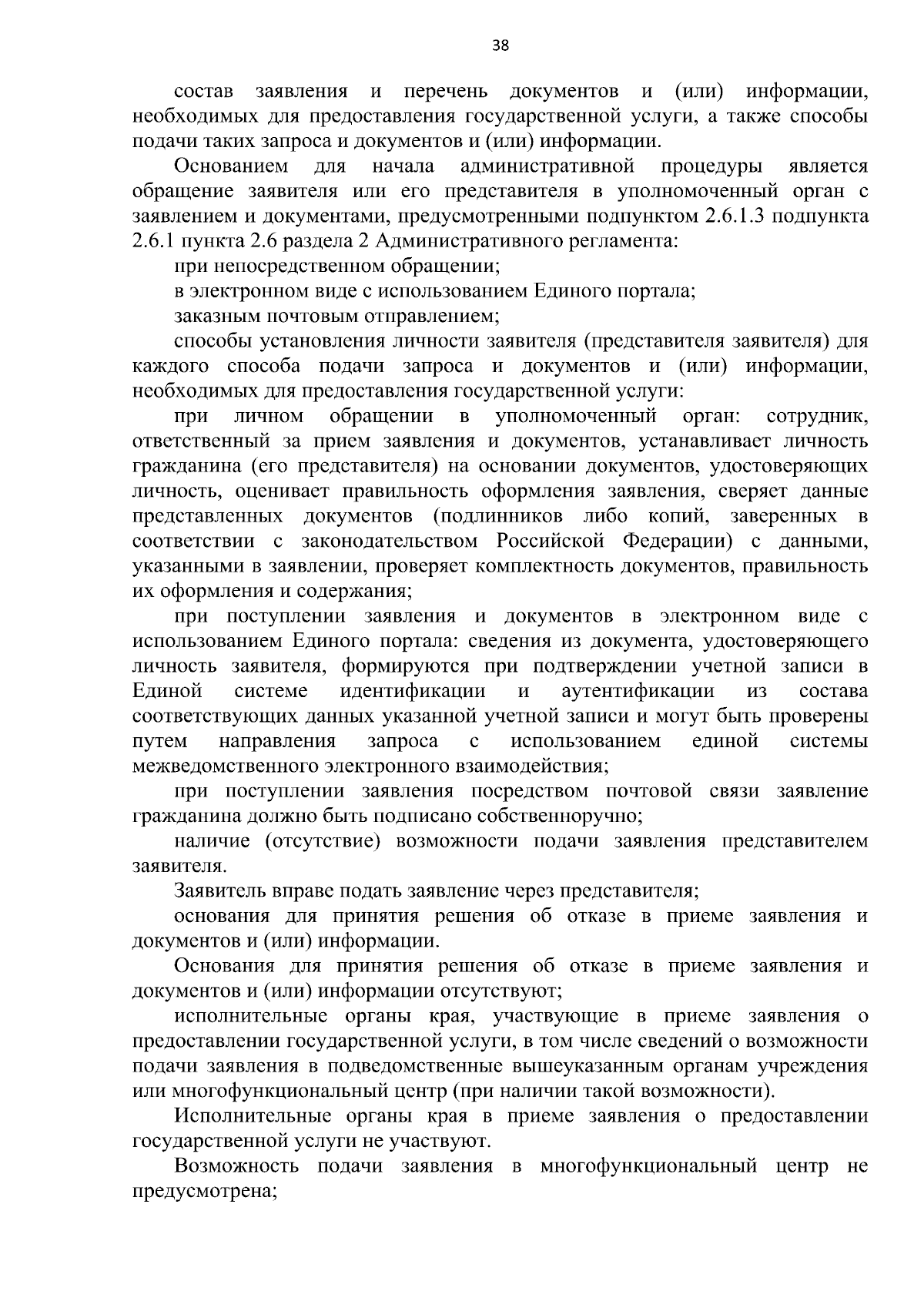 38

состав заявления и перечень документов и (или) информации, необходимых для предоставления государственной услуги, а также способы подачи таких запроса и документов и (или) информации.

Основанием для начала административной процедуры является обращение заявителя или его представителя в уполномоченный орган с заявлением и документами, предусмотренными подпунктом 2.6.1.3 подпункта 2.6.1 пункта 2.6 раздела 2 Административного регламента:

при непосредственном обращении;

в электронном виде с использованием Единого портала;

заказным почтовым отправлением;

способы установления личности заявителя (представителя заявителя) для каждого способа подачи запроса и документов и (или) информации, необходимых для предоставления государственной услуги:

при личном обращении в уполномоченный орган: сотрудник, ответственный за прием заявления и документов, устанавливает личность гражданина (его представителя) на основании документов, удостоверяющих личность, оценивает правильность оформления заявления, сверяет данные представленных документов (подлинников либо копий, заверенных в соответствии с законодательством Российской Федерации) с данными, указанными в заявлении, проверяет комплектность документов, правильность их оформления и содержания;

при поступлении заявления и документов в электронном виде с использованием Единого портала: сведения из документа, удостоверяющего личность заявителя, формируются при подтверждении учетной записи в Единой системе идентификации и аутентификации из состава соответствующих данных указанной учетной записи и могут быть проверены путем направления запроса с использованием единой системы межведомственного электронного взаимодействия;

при поступлении заявления посредством почтовой связи заявление гражданина должно быть подписано собственноручно;

наличие (отсутствие) возможности подачи заявления представителем заявителя.

Заявитель вправе подать заявление через представителя;

основания для принятия решения об отказе в приеме заявления и документов и (или) информации.

Основания для принятия решения об отказе в приеме заявления и документов и (или) информации отсутствуют;

исполнительные органы края, участвующие в приеме заявления о предоставлении государственной услуги, в том числе сведений о возможности подачи заявления в подведомственные вышеуказанным органам учреждения или многофункциональный центр (при наличии такой возможности).

Исполнительные органы края в приеме заявления о предоставлении государственной услуги не участвуют.

Возможность подачи заявления в многофункциональный центр не предусмотрена;